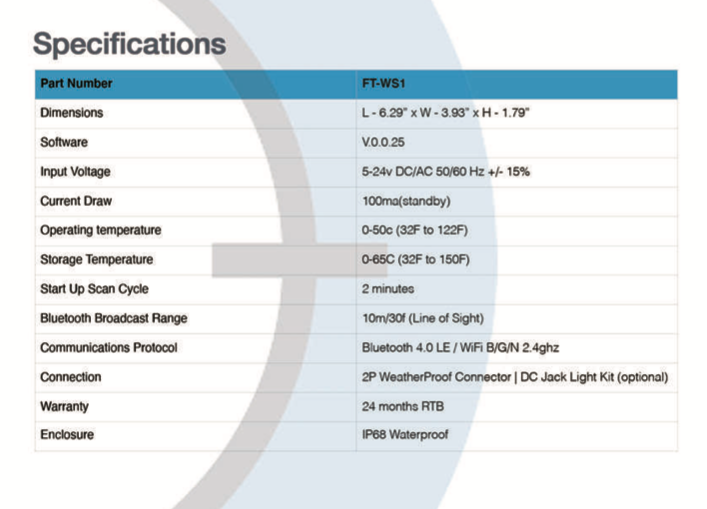 Specifications

| Part Number | FT-WS1 |
|---|---|
| Dimensions | L - 6.29" x W - 3.93" x H - 1.79" |
| Software | V.0.0.25 |
| Input Voltage | 5-24v DC/AC 50/60 Hz +/- 15% |
| Current Draw | 100ma(standby) |
| Operating temperature | 0-50c (32F to 122F) |
| Storage Temperature | 0-65C (32F to 150F) |
| Start Up Scan Cycle | 2 minutes |
| Bluetooth Broadcast Range | 10m/30f (Line of Sight) |
| Communications Protocol | Bluetooth 4.0 LE / WiFi B/G/N 2.4ghz |
| Connection | 2P WeatherProof Connector \| DC Jack Light Kit (optional) |
| Warranty | 24 months RTB |
| Enclosure | IP68 Waterproof |